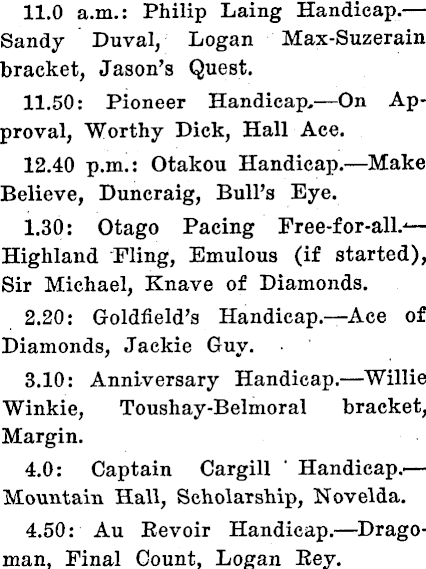 11.0 a.m.: Philip Laing Handicap.—Sandy Duval, Logan Max-Suzerain bracket, Jason's Quest.

11.50: Pioneer Handicap.—On Approval, Worthy Dick, Hall Ace.

12.40 p.m.: Otakou Handicap.—Make Believe, Duncraig, Bull's Eye.

1.30: Otago Pacing Free-for-all.—Highland Fling, Emulous (if started), Sir Michael, Knave of Diamonds.

2.20: Goldfield's Handicap.—Ace of Diamonds, Jackie Guy.

3.10: Anniversary Handicap.—Willie Winkie, Toushay-Belmoral bracket, Margin.

4.0: Captain Cargill Handicap.—Mountain Hall, Scholarship, Novelda.

4.50: Au Revoir Handicap.—Dragoman, Final Count, Logan Rey.